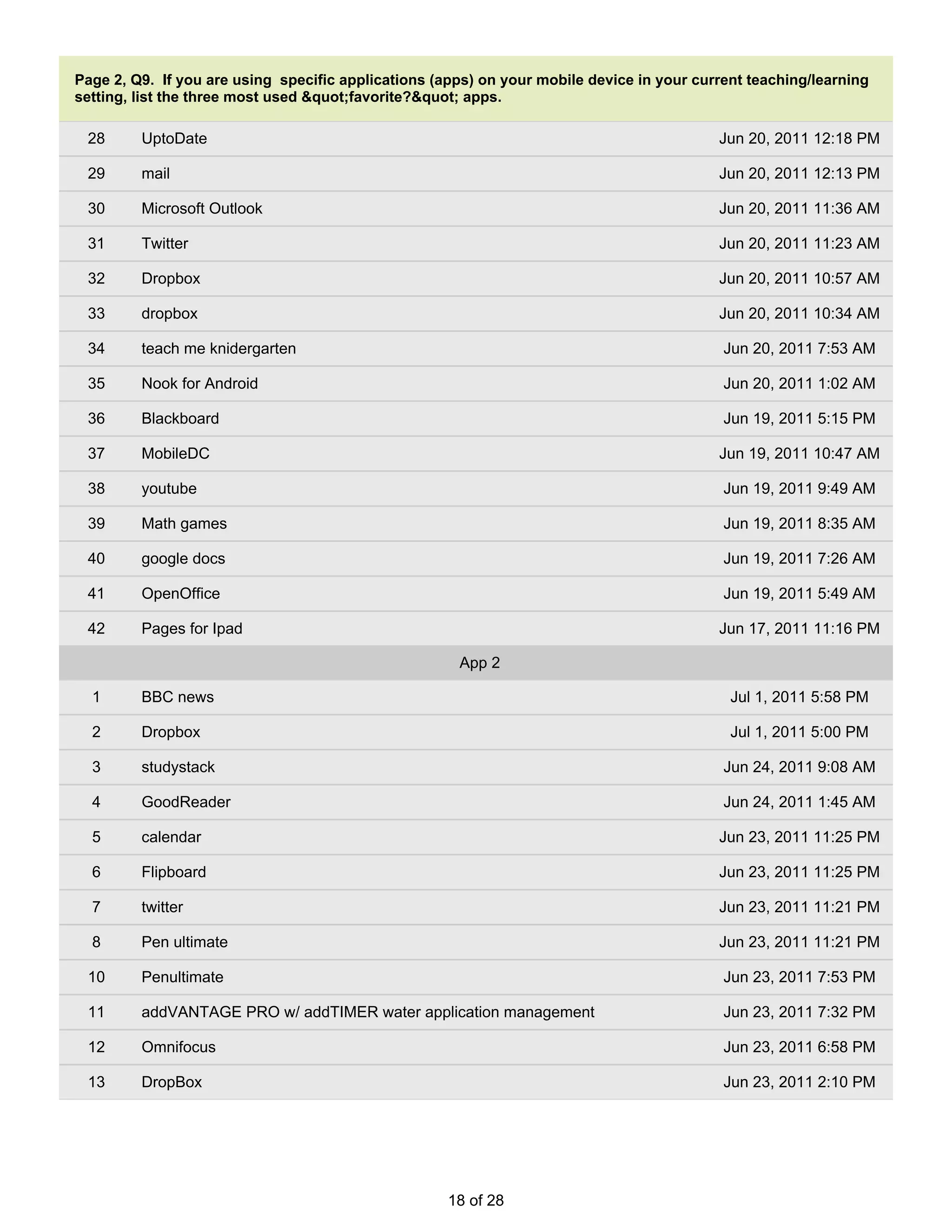 Page 2, Q9. If you are using specific applications (apps) on your mobile device in your current teaching/learning setting, list the three most used &quot;favorite?&quot; apps.

| 28 | UptoDate | Jun 20, 2011 12:18 PM |
|---|---|---|
| 29 | mail | Jun 20, 2011 12:13 PM |
| 30 | Microsoft Outlook | Jun 20, 2011 11:36 AM |
| 31 | Twitter | Jun 20, 2011 11:23 AM |
| 32 | Dropbox | Jun 20, 2011 10:57 AM |
| 33 | dropbox | Jun 20, 2011 10:34 AM |
| 34 | teach me knidergarten | Jun 20, 2011 7:53 AM |
| 35 | Nook for Android | Jun 20, 2011 1:02 AM |
| 36 | Blackboard | Jun 19, 2011 5:15 PM |
| 37 | MobileDC | Jun 19, 2011 10:47 AM |
| 38 | youtube | Jun 19, 2011 9:49 AM |
| 39 | Math games | Jun 19, 2011 8:35 AM |
| 40 | google docs | Jun 19, 2011 7:26 AM |
| 41 | OpenOffice | Jun 19, 2011 5:49 AM |
| 42 | Pages for Ipad | Jun 17, 2011 11:16 PM |
| App 2 | | |
| 1 | BBC news | Jul 1, 2011 5:58 PM |
| 2 | Dropbox | Jul 1, 2011 5:00 PM |
| 3 | studystack | Jun 24, 2011 9:08 AM |
| 4 | GoodReader | Jun 24, 2011 1:45 AM |
| 5 | calendar | Jun 23, 2011 11:25 PM |
| 6 | Flipboard | Jun 23, 2011 11:25 PM |
| 7 | twitter | Jun 23, 2011 11:21 PM |
| 8 | Pen ultimate | Jun 23, 2011 11:21 PM |
| 10 | Penultimate | Jun 23, 2011 7:53 PM |
| 11 | addVANTAGE PRO w/ addTIMER water application management | Jun 23, 2011 7:32 PM |
| 12 | Omnifocus | Jun 23, 2011 6:58 PM |
| 13 | DropBox | Jun 23, 2011 2:10 PM |

18 of 28